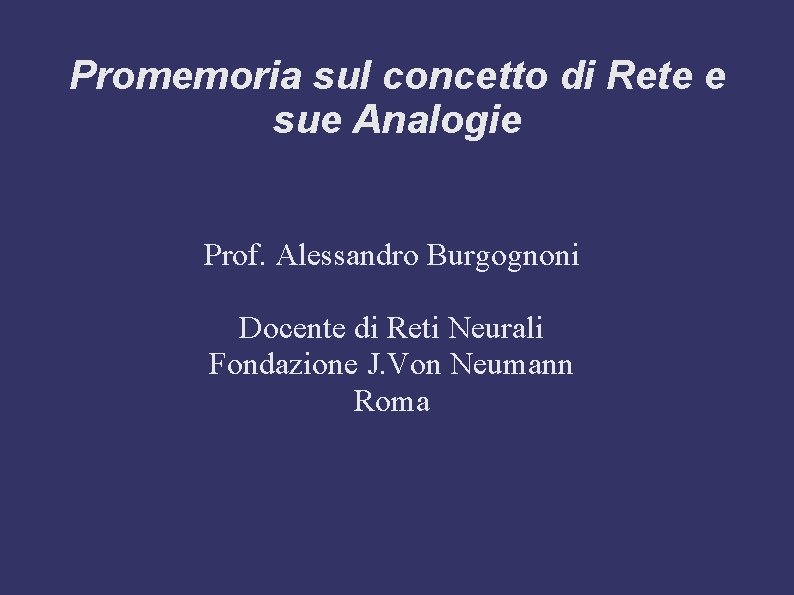 Promemoria sul concetto di Rete e sue Analogie

Prof. Alessandro Burgognoni

Docente di Reti Neurali
Fondazione J.Von Neumann
Roma